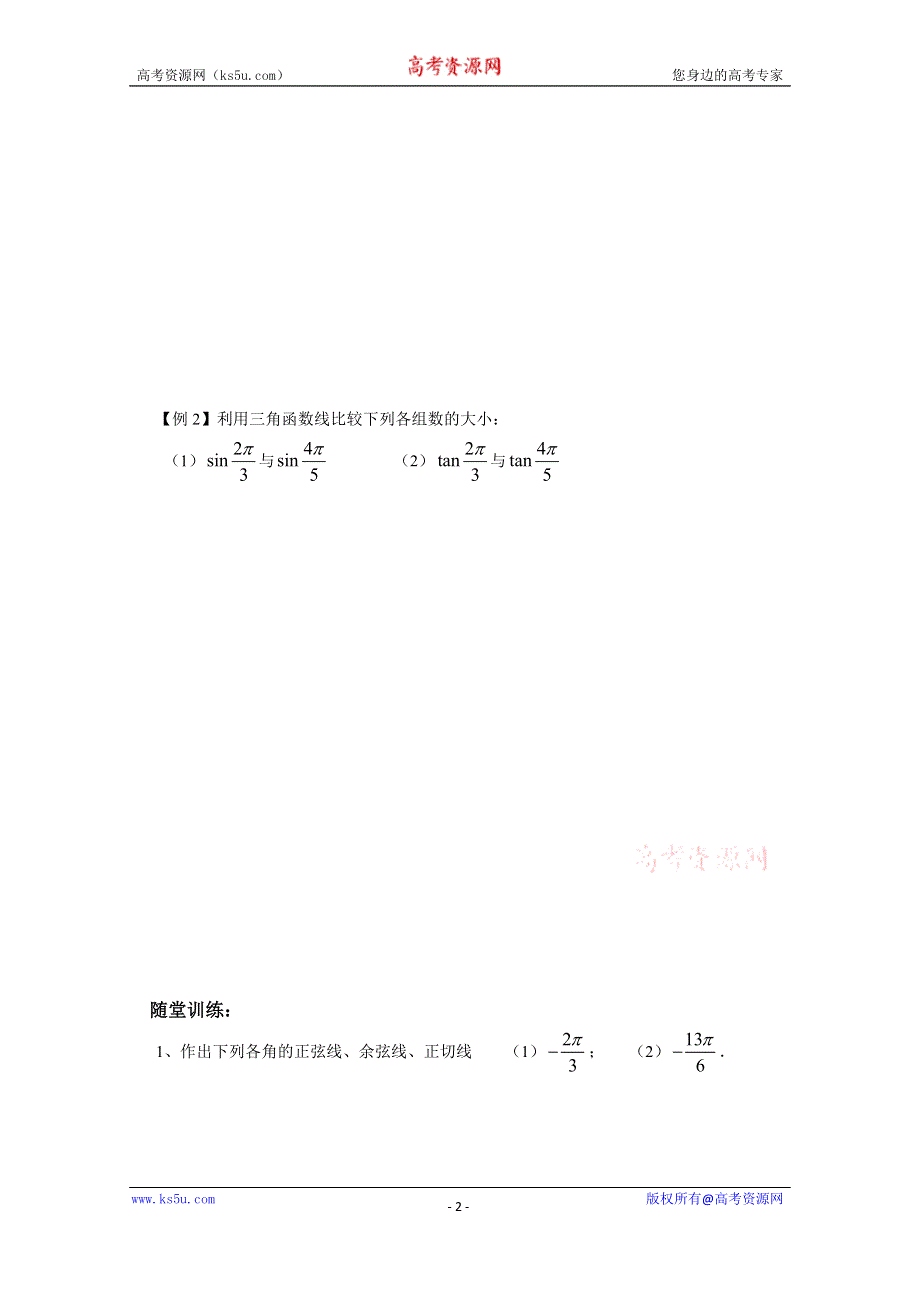 高考资源网（ks5u.com）　　高考资源网　　您身边的高考专家

【例 2】利用三角函数线比较下列各组数的大小：

（1）$\sin\frac{2\pi}{3}$与$\sin\frac{4\pi}{5}$　　　（2）$\tan\frac{2\pi}{3}$与$\tan\frac{4\pi}{5}$

高考资源网

随堂训练：

1、作出下列各角的正弦线、余弦线、正切线　（1）$-\frac{2\pi}{3}$；　（2）$-\frac{13\pi}{6}$.

www.ks5u.com　　- 2 -　　版权所有@高考资源网